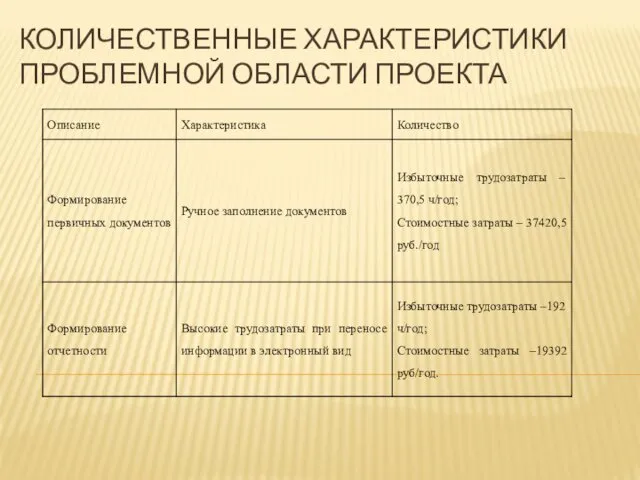 КОЛИЧЕСТВЕННЫЕ ХАРАКТЕРИСТИКИ ПРОБЛЕМНОЙ ОБЛАСТИ ПРОЕКТА

| Описание | Характеристика | Количество |
|---|---|---|
| Формирование первичных документов | Ручное заполнение документов | Избыточные трудозатраты – 370,5 ч/год; Стоимостные затраты – 37420,5 руб./год |
| Формирование отчетности | Высокие трудозатраты при переносе информации в электронный вид | Избыточные трудозатраты –192 ч/год; Стоимостные затраты –19392 руб/год. |